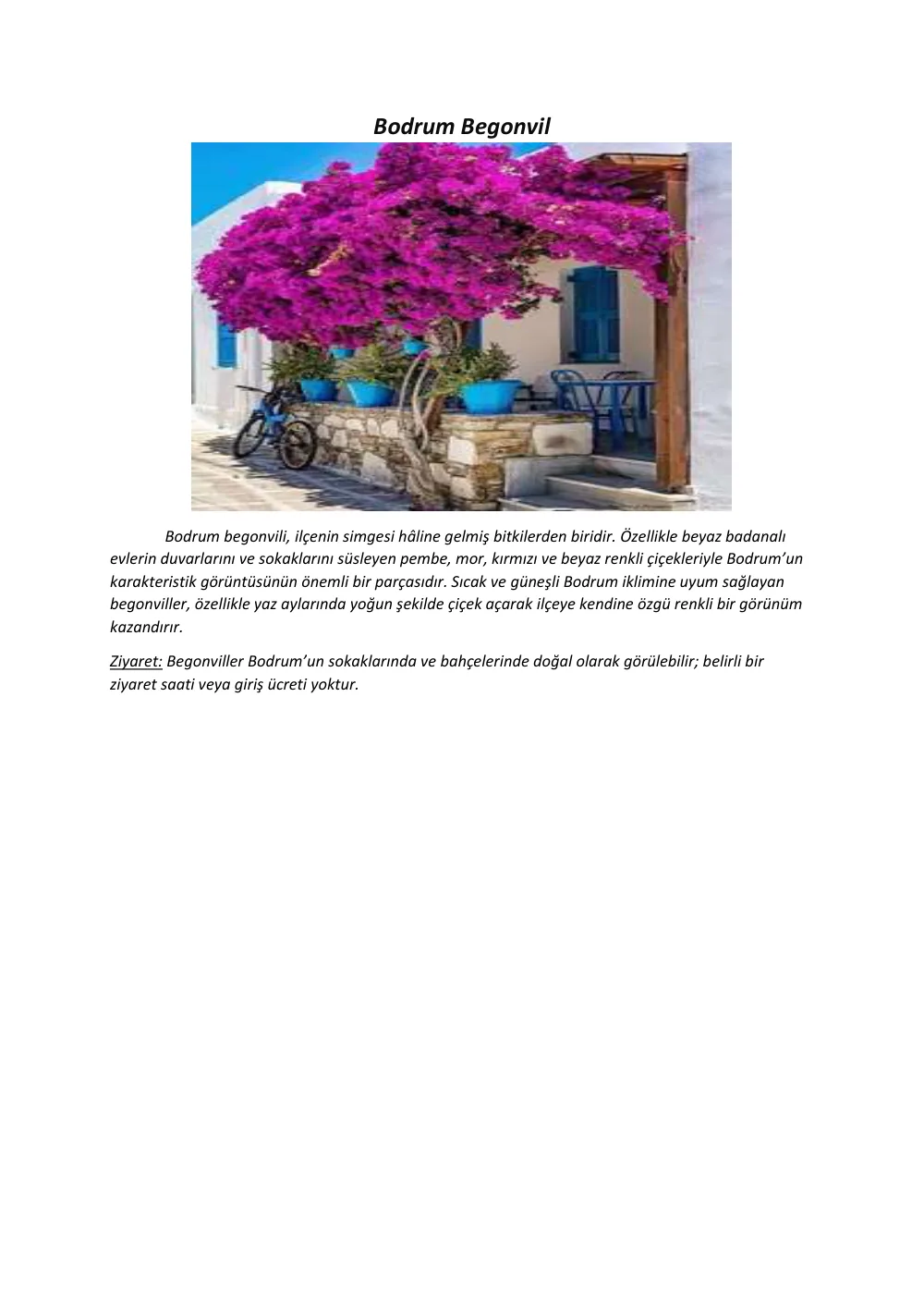 Bodrum Begonvil

Bodrum begonvili, ilçenin simgesi hâline gelmiş bitkilerden biridir. Özellikle beyaz badanalı evlerin duvarlarını ve sokaklarını süsleyen pembe, mor, kırmızı ve beyaz renkli çiçekleriyle Bodrum'un karakteristik görüntüsünün önemli bir parçasıdır. Sıcak ve güneşli Bodrum iklimine uyum sağlayan begonviller, özellikle yaz aylarında yoğun şekilde çiçek açarak ilçeye kendine özgü renkli bir görünüm kazandırır.

Ziyaret: Begonviller Bodrum'un sokaklarında ve bahçelerinde doğal olarak görülebilir; belirli bir ziyaret saati veya giriş ücreti yoktur.